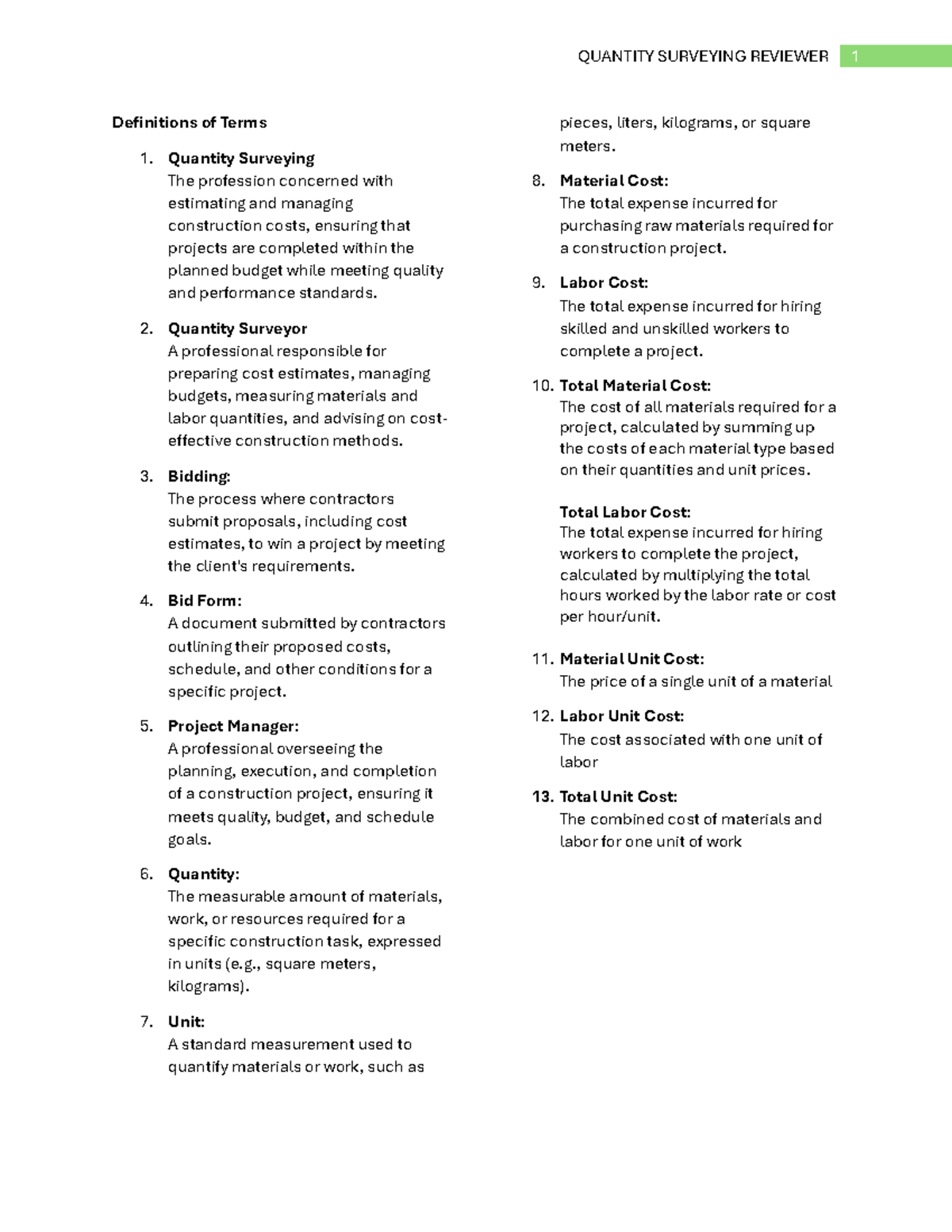 QUANTITY SURVEYING REVIEWER 1

Definitions of Terms

1. Quantity Surveying
The profession concerned with estimating and managing construction costs, ensuring that projects are completed within the planned budget while meeting quality and performance standards.

2. Quantity Surveyor
A professional responsible for preparing cost estimates, managing budgets, measuring materials and labor quantities, and advising on cost-effective construction methods.

3. Bidding:
The process where contractors submit proposals, including cost estimates, to win a project by meeting the client's requirements.

4. Bid Form:
A document submitted by contractors outlining their proposed costs, schedule, and other conditions for a specific project.

5. Project Manager:
A professional overseeing the planning, execution, and completion of a construction project, ensuring it meets quality, budget, and schedule goals.

6. Quantity:
The measurable amount of materials, work, or resources required for a specific construction task, expressed in units (e.g., square meters, kilograms).

7. Unit:
A standard measurement used to quantify materials or work, such as pieces, liters, kilograms, or square meters.

8. Material Cost:
The total expense incurred for purchasing raw materials required for a construction project.

9. Labor Cost:
The total expense incurred for hiring skilled and unskilled workers to complete a project.

10. Total Material Cost:
The cost of all materials required for a project, calculated by summing up the costs of each material type based on their quantities and unit prices.

Total Labor Cost:
The total expense incurred for hiring workers to complete the project, calculated by multiplying the total hours worked by the labor rate or cost per hour/unit.

11. Material Unit Cost:
The price of a single unit of a material

12. Labor Unit Cost:
The cost associated with one unit of labor

13. Total Unit Cost:
The combined cost of materials and labor for one unit of work